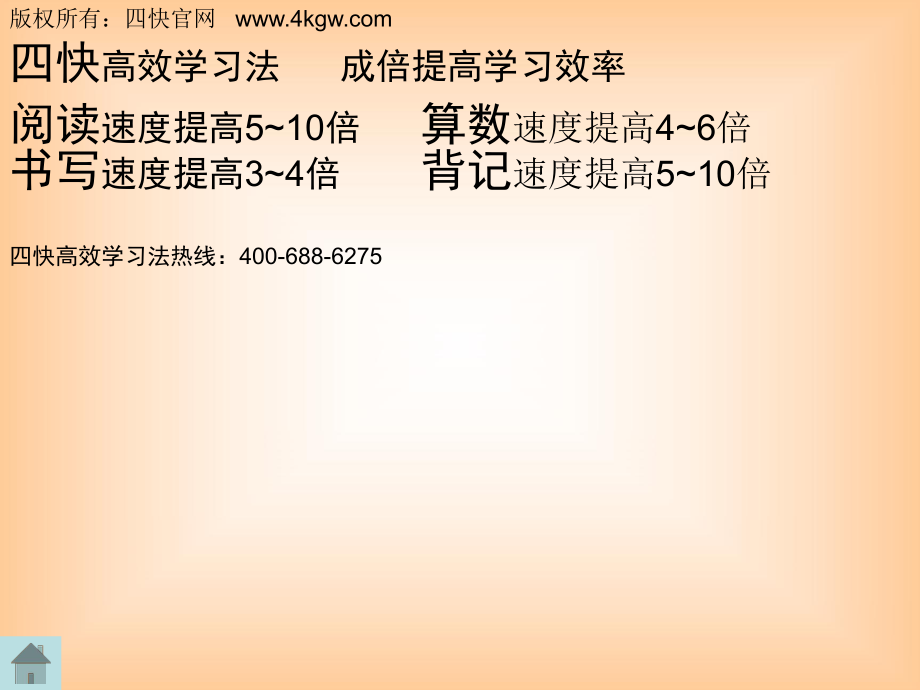 版权所有：四快官网 www.4kgw.com

四快高效学习法 成倍提高学习效率

阅读速度提高5~10倍 算数速度提高4~6倍
书写速度提高3~4倍 背记速度提高5~10倍

四快高效学习法热线：400-688-6275